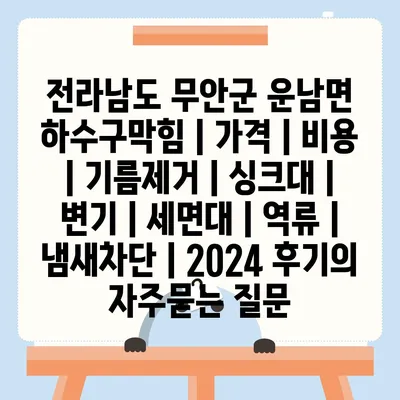 전라남도 무안군 운남면 하수구막힘 | 가격 | 비용 | 기름제거 | 싱크대 | 변기 | 세면대 | 역류 | 냄새차단 | 2024 후기의 자주묻는 질문